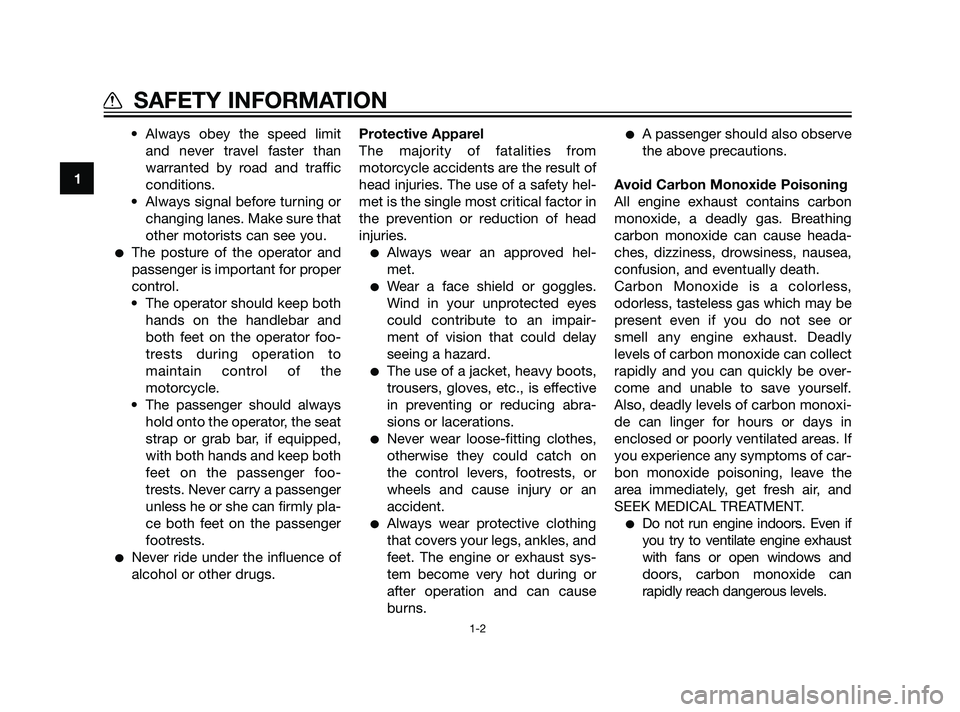 SAFETY INFORMATION

1

• Always obey the speed limit and never travel faster than warranted by road and traffic conditions.
• Always signal before turning or changing lanes. Make sure that other motorists can see you.
● The posture of the operator and passenger is important for proper control.
• The operator should keep both hands on the handlebar and both feet on the operator footrests during operation to maintain control of the motorcycle.
• The passenger should always hold onto the operator, the seat strap or grab bar, if equipped, with both hands and keep both feet on the passenger footrests. Never carry a passenger unless he or she can firmly place both feet on the passenger footrests.
● Never ride under the influence of alcohol or other drugs.

Protective Apparel
The majority of fatalities from motorcycle accidents are the result of head injuries. The use of a safety helmet is the single most critical factor in the prevention or reduction of head injuries.
● Always wear an approved helmet.
● Wear a face shield or goggles. Wind in your unprotected eyes could contribute to an impairment of vision that could delay seeing a hazard.
● The use of a jacket, heavy boots, trousers, gloves, etc., is effective in preventing or reducing abrasions or lacerations.
● Never wear loose-fitting clothes, otherwise they could catch on the control levers, footrests, or wheels and cause injury or an accident.
● Always wear protective clothing that covers your legs, ankles, and feet. The engine or exhaust system become very hot during or after operation and can cause burns.

● A passenger should also observe the above precautions.

Avoid Carbon Monoxide Poisoning
All engine exhaust contains carbon monoxide, a deadly gas. Breathing carbon monoxide can cause headaches, dizziness, drowsiness, nausea, confusion, and eventually death.
Carbon Monoxide is a colorless, odorless, tasteless gas which may be present even if you do not see or smell any engine exhaust. Deadly levels of carbon monoxide can collect rapidly and you can quickly be overcome and unable to save yourself. Also, deadly levels of carbon monoxide can linger for hours or days in enclosed or poorly ventilated areas. If you experience any symptoms of carbon monoxide poisoning, leave the area immediately, get fresh air, and SEEK MEDICAL TREATMENT.
● Do not run engine indoors. Even if you try to ventilate engine exhaust with fans or open windows and doors, carbon monoxide can rapidly reach dangerous levels.

1-2

carmanualsonline.info